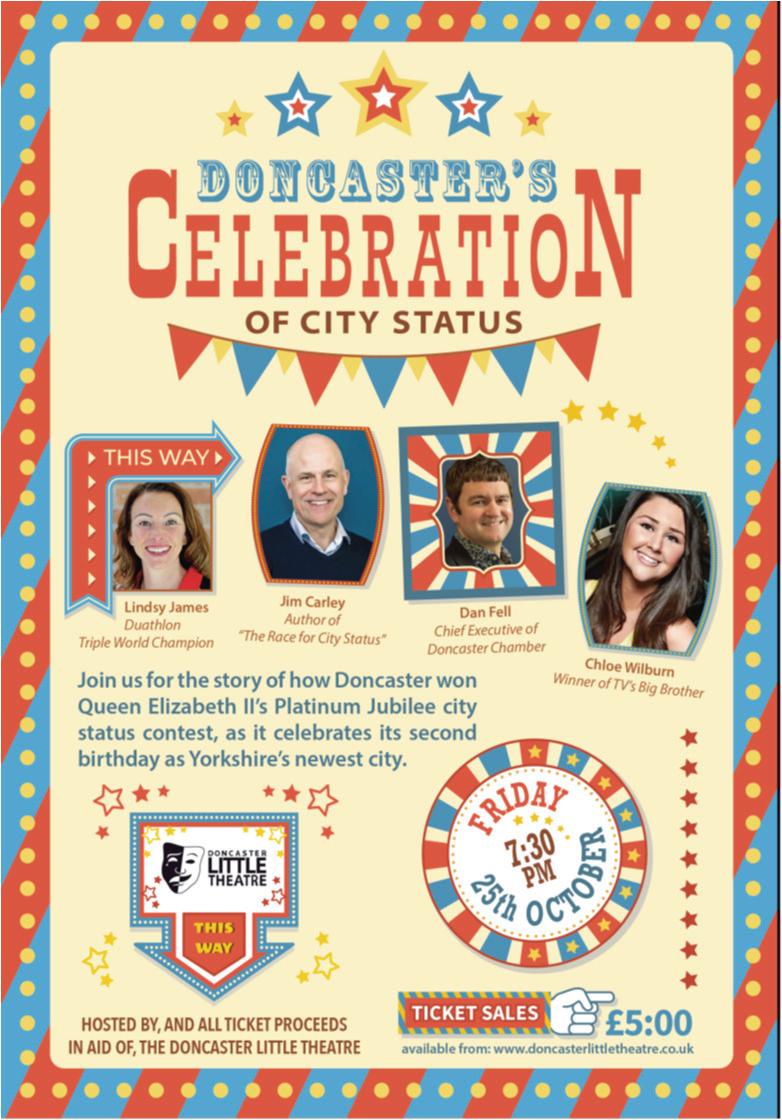 DONCASTER'S
CELEBRATION
OF CITY STATUS

THIS WAY

Lindsy James
Duathlon
Triple World Champion

Jim Carley
Author of
"The Race for City Status"

Dan Fell
Chief Executive of
Doncaster Chamber

Chloe Wilburn
Winner of TV's Big Brother

Join us for the story of how Doncaster won Queen Elizabeth II's Platinum Jubilee city status contest, as it celebrates its second birthday as Yorkshire's newest city.

DONCASTER
LITTLE
THEATRE

THIS
WAY

FRIDAY
7:30
PM
25th OCTOBER

HOSTED BY, AND ALL TICKET PROCEEDS
IN AID OF, THE DONCASTER LITTLE THEATRE

TICKET SALES
£5:00
available from: www.doncasterlittletheatre.co.uk